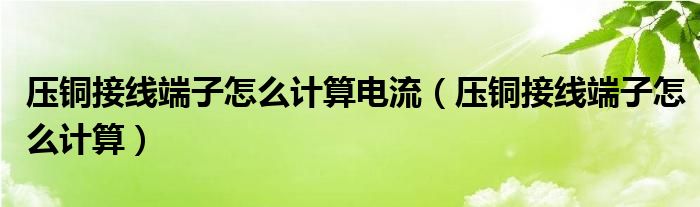 压铜接线端子怎么计算电流（压铜接线端子怎么计算）